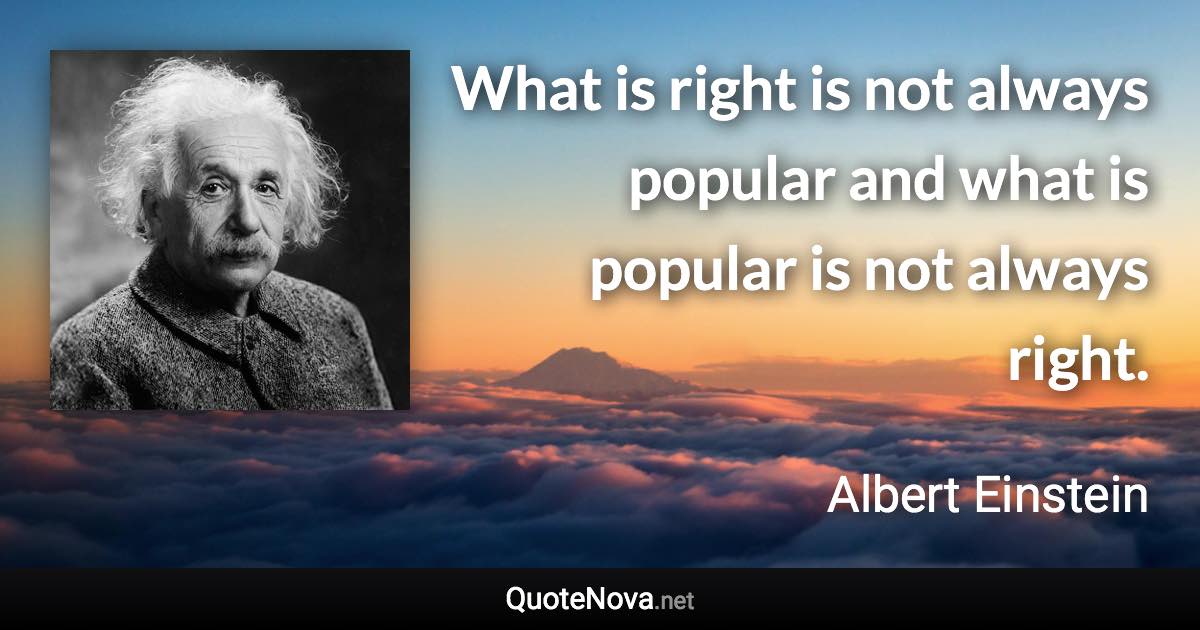 What is right is not always popular and what is popular is not always right.

Albert Einstein

QuoteNova.net